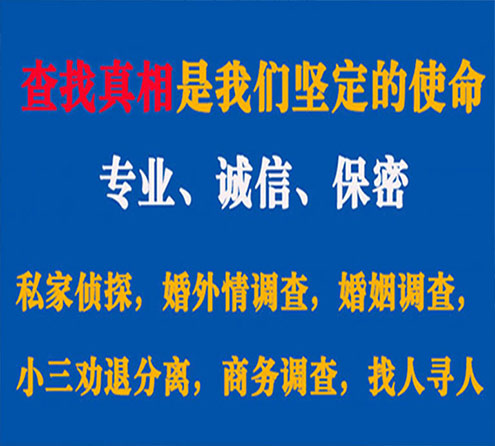 查找真相是我们坚定的使命

专业、诚信、保密

私家侦探，婚外情调查，婚姻调查，

小三劝退分离，商务调查，找人寻人